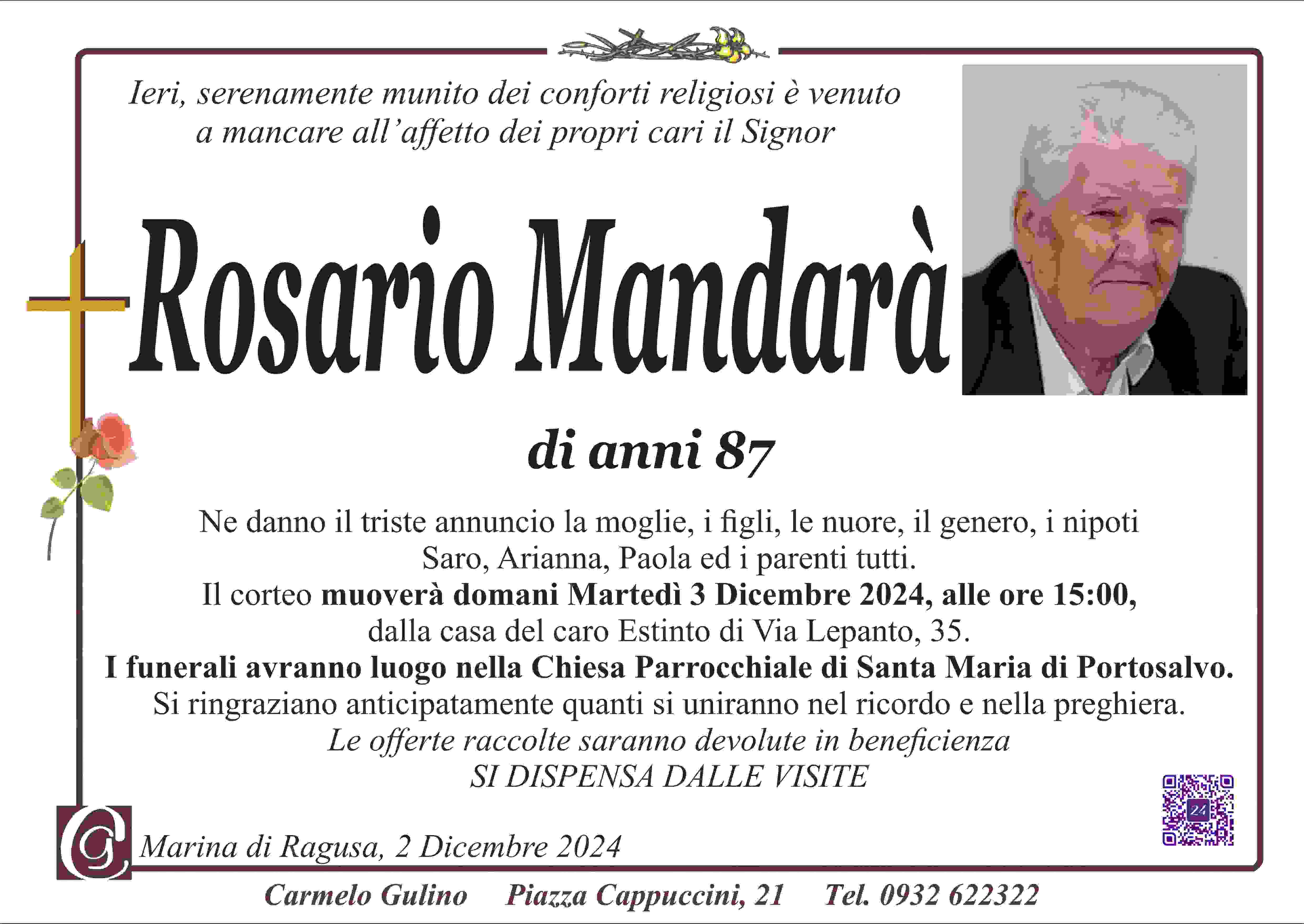 Ieri, serenamente munito dei conforti religiosi è venuto a mancare all'affetto dei propri cari il Signor

Rosario Mandarà

di anni 87

Ne danno il triste annuncio la moglie, i figli, le nuore, il genero, i nipoti Saro, Arianna, Paola ed i parenti tutti.
Il corteo muoverà domani Martedì 3 Dicembre 2024, alle ore 15:00, dalla casa del caro Estinto di Via Lepanto, 35.
I funerali avranno luogo nella Chiesa Parrocchiale di Santa Maria di Portosalvo.
Si ringraziano anticipatamente quanti si uniranno nel ricordo e nella preghiera.
Le offerte raccolte saranno devolute in beneficienza
SI DISPENSA DALLE VISITE

Marina di Ragusa, 2 Dicembre 2024

Carmelo Gulino Piazza Cappuccini, 21 Tel. 0932 622322